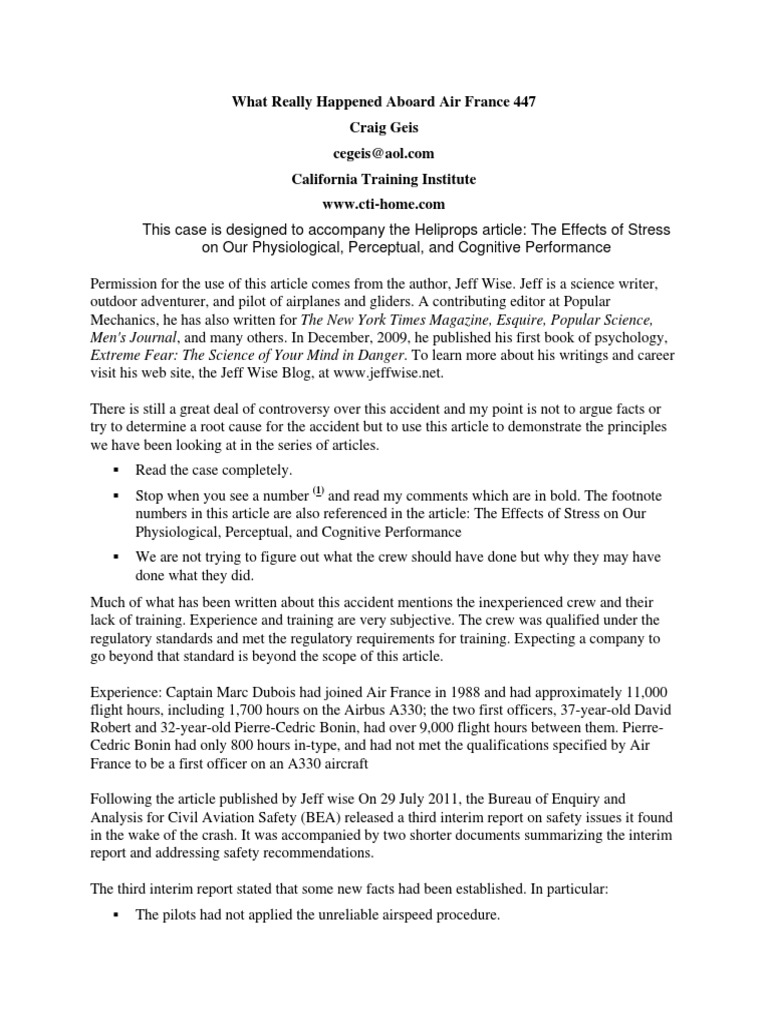 What Really Happened Aboard Air France 447

Craig Geis

cegeis@aol.com

California Training Institute

www.cti-home.com

This case is designed to accompany the Heliprops article: The Effects of Stress on Our Physiological, Perceptual, and Cognitive Performance

Permission for the use of this article comes from the author, Jeff Wise. Jeff is a science writer, outdoor adventurer, and pilot of airplanes and gliders. A contributing editor at Popular Mechanics, he has also written for The New York Times Magazine, Esquire, Popular Science, Men's Journal, and many others. In December, 2009, he published his first book of psychology, Extreme Fear: The Science of Your Mind in Danger. To learn more about his writings and career visit his web site, the Jeff Wise Blog, at www.jeffwise.net.

There is still a great deal of controversy over this accident and my point is not to argue facts or try to determine a root cause for the accident but to use this article to demonstrate the principles we have been looking at in the series of articles.

▪ Read the case completely.

▪ Stop when you see a number $^{(1)}$ and read my comments which are in bold. The footnote numbers in this article are also referenced in the article: The Effects of Stress on Our Physiological, Perceptual, and Cognitive Performance

▪ We are not trying to figure out what the crew should have done but why they may have done what they did.

Much of what has been written about this accident mentions the inexperienced crew and their lack of training. Experience and training are very subjective. The crew was qualified under the regulatory standards and met the regulatory requirements for training. Expecting a company to go beyond that standard is beyond the scope of this article.

Experience: Captain Marc Dubois had joined Air France in 1988 and had approximately 11,000 flight hours, including 1,700 hours on the Airbus A330; the two first officers, 37-year-old David Robert and 32-year-old Pierre-Cedric Bonin, had over 9,000 flight hours between them. Pierre-Cedric Bonin had only 800 hours in-type, and had not met the qualifications specified by Air France to be a first officer on an A330 aircraft

Following the article published by Jeff wise On 29 July 2011, the Bureau of Enquiry and Analysis for Civil Aviation Safety (BEA) released a third interim report on safety issues it found in the wake of the crash. It was accompanied by two shorter documents summarizing the interim report and addressing safety recommendations.

The third interim report stated that some new facts had been established. In particular:

▪ The pilots had not applied the unreliable airspeed procedure.